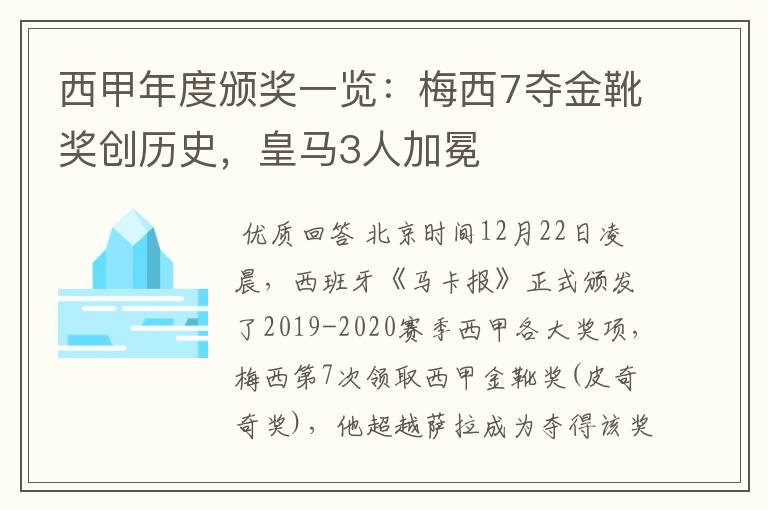 西甲年度颁奖一览：梅西7夺金靴奖创历史，皇马3人加冕

优质回答 北京时间12月22日凌晨，西班牙《马卡报》正式颁发了2019-2020赛季西甲各大奖项，梅西第7次领取西甲金靴奖(皮奇奇奖)，他超越萨拉成为夺得该奖